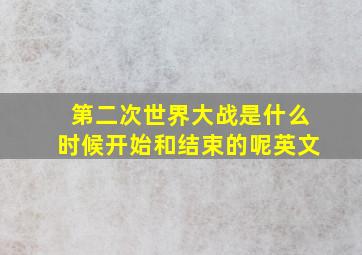 第二次世界大战是什么时候开始和结束的呢英文